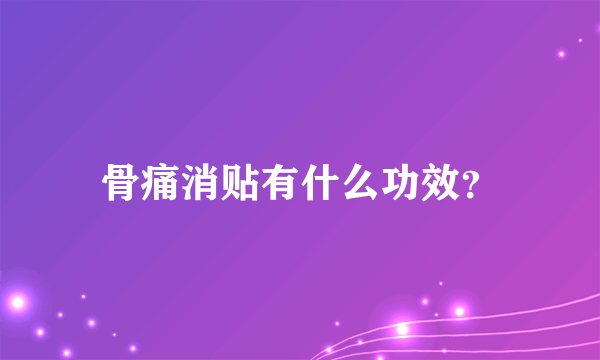 骨痛消贴有什么功效?